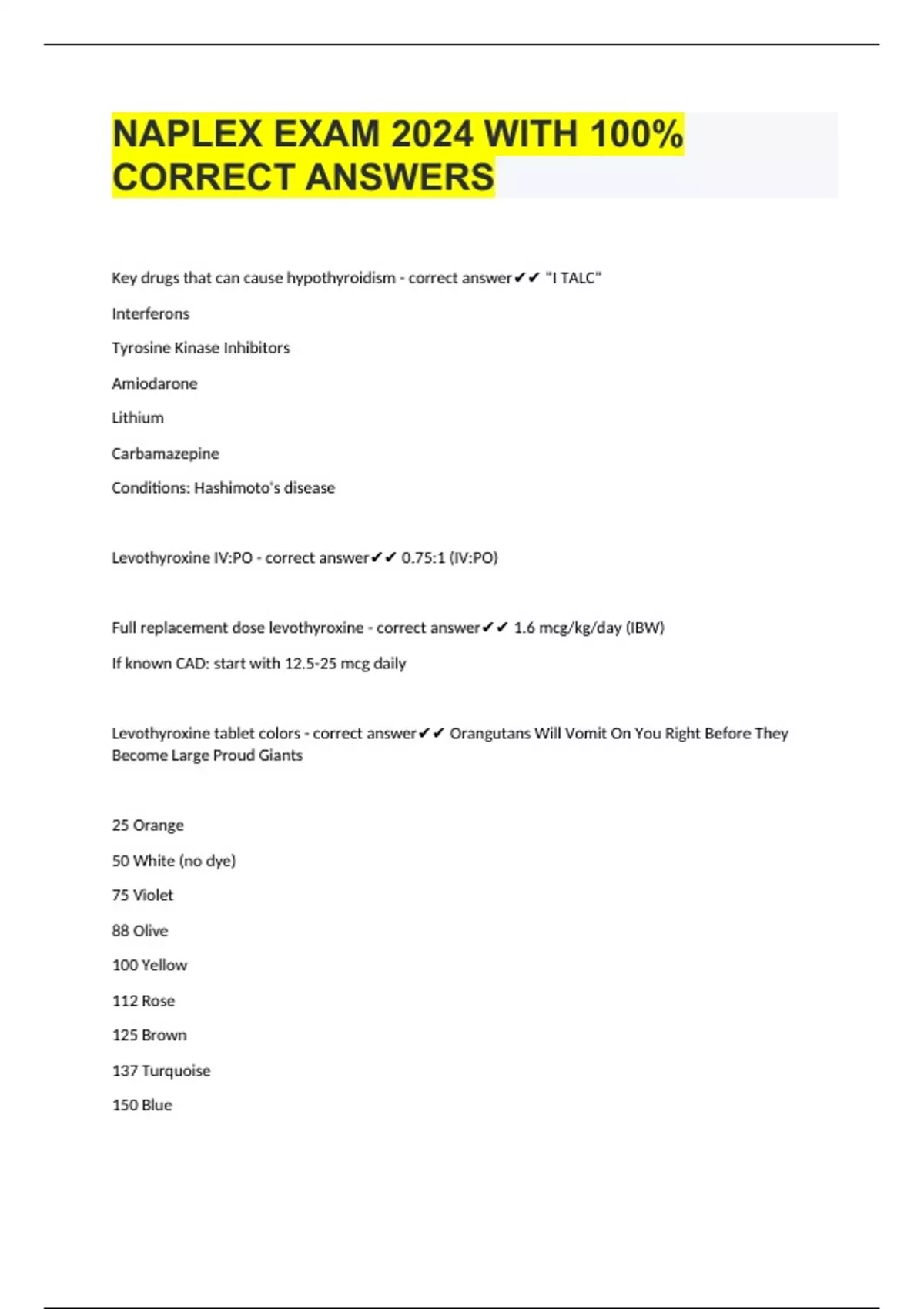 NAPLEX EXAM 2024 WITH 100% CORRECT ANSWERS

Key drugs that can cause hypothyroidism - correct answer✔✔ "I TALC"

Interferons

Tyrosine Kinase Inhibitors

Amiodarone

Lithium

Carbamazepine

Conditions: Hashimoto's disease

Levothyroxine IV:PO - correct answer✔✔ 0.75:1 (IV:PO)

Full replacement dose levothyroxine - correct answer✔✔ 1.6 mcg/kg/day (IBW)

If known CAD: start with 12.5-25 mcg daily

Levothyroxine tablet colors - correct answer✔✔ Orangutans Will Vomit On You Right Before They Become Large Proud Giants

25 Orange

50 White (no dye)

75 Violet

88 Olive

100 Yellow

112 Rose

125 Brown

137 Turquoise

150 Blue